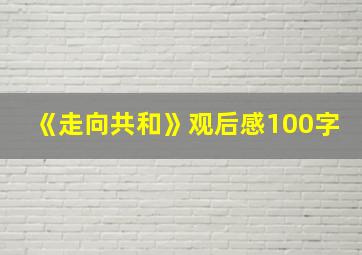 《走向共和》观后感100字